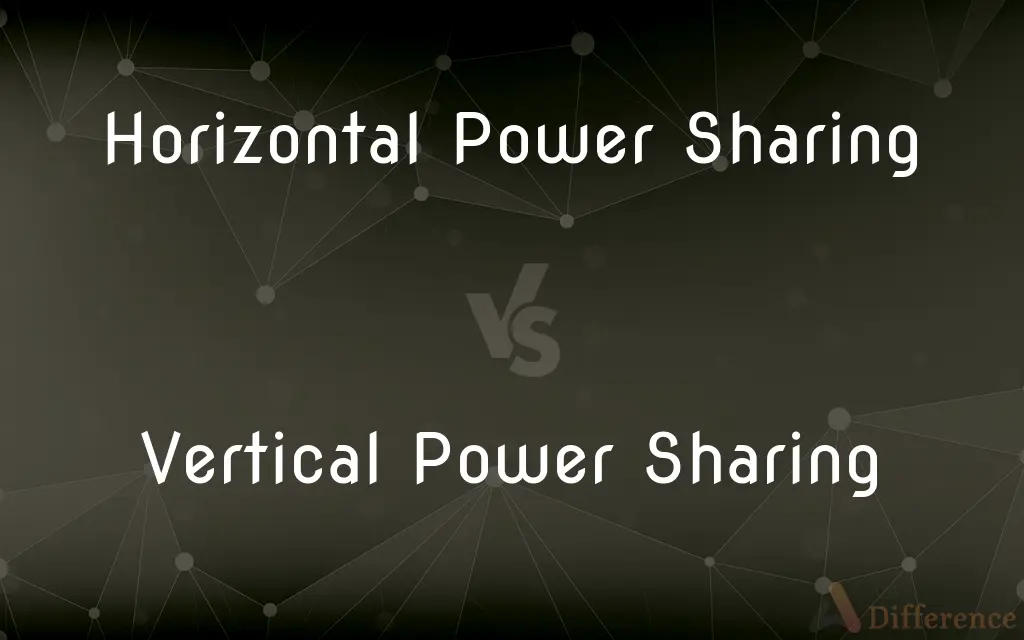 Horizontal Power Sharing

VS

Vertical Power Sharing

Difference